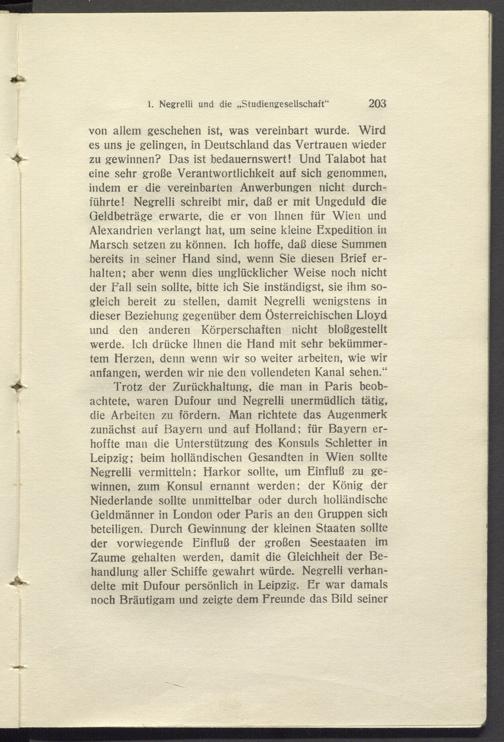 1. Negrelli und die „Studiengesellschaft“ 203

von allem geschehen ist, was vereinbart wurde. Wird es uns je gelingen, in Deutschland das Vertrauen wieder zu gewinnen? Das ist bedauernswert! Und Talabot hat eine sehr große Verantwortlichkeit auf sich genommen, indem er die vereinbarten Anwerbungen nicht durchführte! Negrelli schreibt mir, daß er mit Ungeduld die Geldbeträge erwarte, die er von Ihnen für Wien und Alexandrien verlangt hat, um seine kleine Expedition in Marsch setzen zu können. Ich hoffe, daß diese Summen bereits in seiner Hand sind, wenn Sie diesen Brief erhalten; aber wenn dies unglücklicher Weise noch nicht der Fall sein sollte, bitte ich Sie inständigst, sie ihm sogleich bereit zu stellen, damit Negrelli wenigstens in dieser Beziehung gegenüber dem Österreichischen Lloyd und den anderen Körperschaften nicht bloßgestellt werde. Ich drücke Ihnen die Hand mit sehr bekümmertem Herzen, denn wenn wir so weiter arbeiten, wie wir anfangen, werden wir nie den vollendeten Kanal sehen.“

Trotz der Zurückhaltung, die man in Paris beobachtete, waren Dufour und Negrelli unermüdlich tätig, die Arbeiten zu fördern. Man richtete das Augenmerk zunächst auf Bayern und auf Holland; für Bayern erhoffte man die Unterstützung des Konsuls Schletter in Leipzig; beim holländischen Gesandten in Wien sollte Negrelli vermitteln; Harkor sollte, um Einfluß zu gewinnen, zum Konsul ernannt werden; der König der Niederlande sollte unmittelbar oder durch holländische Geldmänner in London oder Paris an den Gruppen sich beteiligen. Durch Gewinnung der kleinen Staaten sollte der vorwiegende Einfluß der großen Seestaaten im Zaume gehalten werden, damit die Gleichheit der Behandlung aller Schiffe gewahrt würde. Negrelli verhandelte mit Dufour persönlich in Leipzig. Er war damals noch Bräutigam und zeigte dem Freunde das Bild seiner